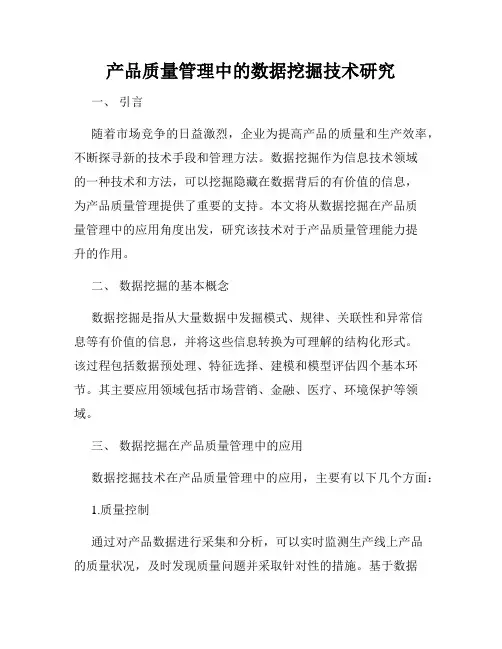 产品质量管理中的数据挖掘技术研究

一、 引言

随着市场竞争的日益激烈，企业为提高产品的质量和生产效率，不断探寻新的技术手段和管理方法。数据挖掘作为信息技术领域的一种技术和方法，可以挖掘隐藏在数据背后的有价值的信息，为产品质量管理提供了重要的支持。本文将从数据挖掘在产品质量管理中的应用角度出发，研究该技术对于产品质量管理能力提升的作用。

二、 数据挖掘的基本概念

数据挖掘是指从大量数据中发掘模式、规律、关联性和异常信息等有价值的信息，并将这些信息转换为可理解的结构化形式。该过程包括数据预处理、特征选择、建模和模型评估四个基本环节。其主要应用领域包括市场营销、金融、医疗、环境保护等领域。

三、 数据挖掘在产品质量管理中的应用

数据挖掘技术在产品质量管理中的应用，主要有以下几个方面：

1.质量控制

通过对产品数据进行采集和分析，可以实时监测生产线上产品的质量状况，及时发现质量问题并采取针对性的措施。基于数据